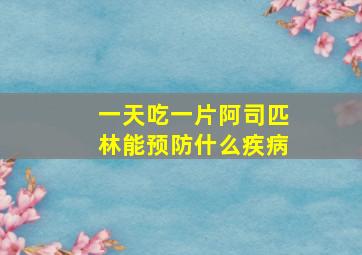 一天吃一片阿司匹林能预防什么疾病